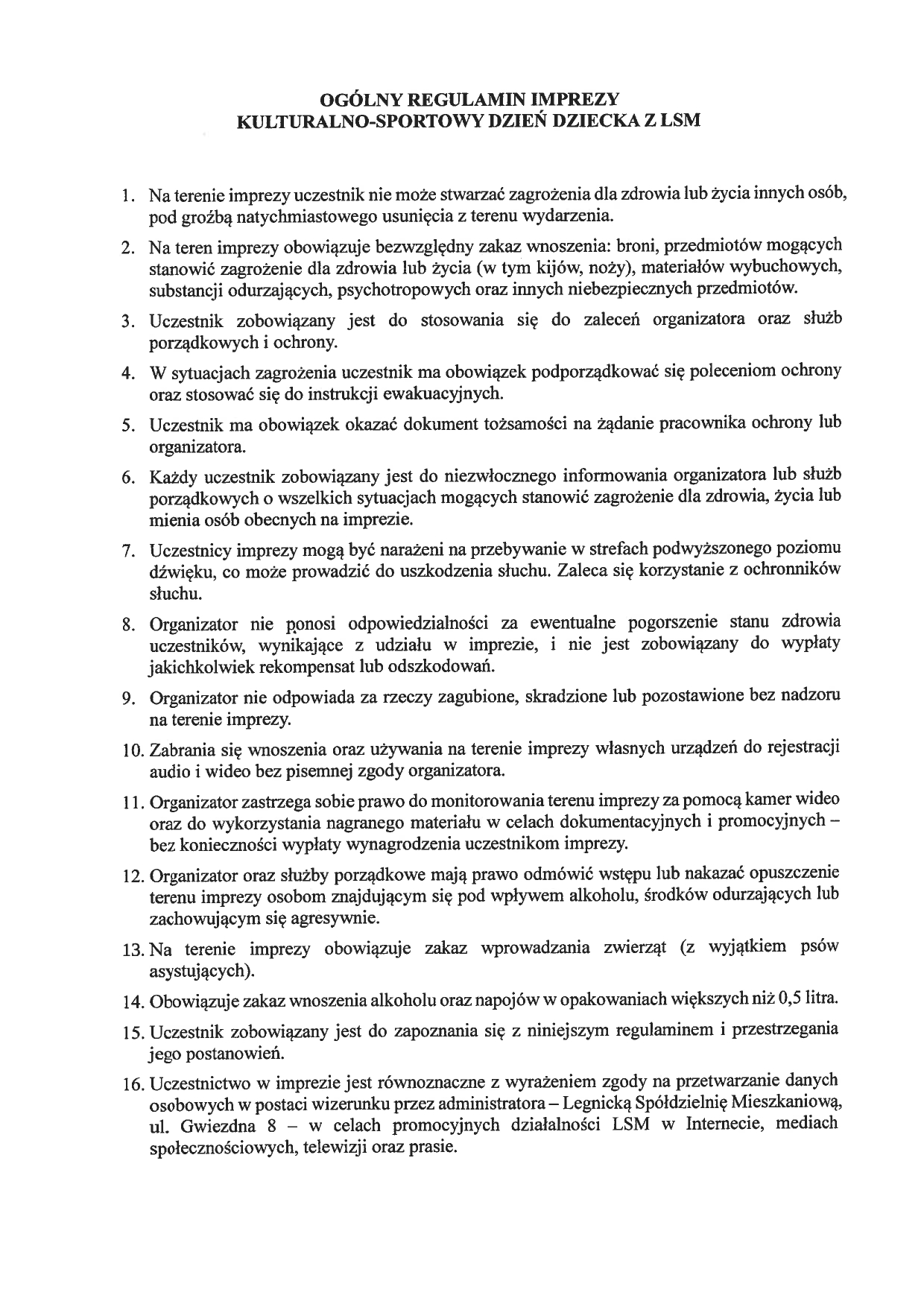 OGÓLNY REGULAMIN IMPREZY
KULTURALNO-SPORTOWY DZIEŃ DZIECKA Z LSM

1. Na terenie imprezy uczestnik nie może stwarzać zagrożenia dla zdrowia lub życia innych osób, pod groźbą natychmiastowego usunięcia z terenu wydarzenia.

2. Na teren imprezy obowiązuje bezwzględny zakaz wnoszenia: broni, przedmiotów mogących stanowić zagrożenie dla zdrowia lub życia (w tym kijów, noży), materiałów wybuchowych, substancji odurzających, psychotropowych oraz innych niebezpiecznych przedmiotów.

3. Uczestnik zobowiązany jest do stosowania się do zaleceń organizatora oraz służb porządkowych i ochrony.

4. W sytuacjach zagrożenia uczestnik ma obowiązek podporządkować się poleceniom ochrony oraz stosować się do instrukcji ewakuacyjnych.

5. Uczestnik ma obowiązek okazać dokument tożsamości na żądanie pracownika ochrony lub organizatora.

6. Każdy uczestnik zobowiązany jest do niezwłocznego informowania organizatora lub służb porządkowych o wszelkich sytuacjach mogących stanowić zagrożenie dla zdrowia, życia lub mienia osób obecnych na imprezie.

7. Uczestnicy imprezy mogą być narażeni na przebywanie w strefach podwyższonego poziomu dźwięku, co może prowadzić do uszkodzenia słuchu. Zaleca się korzystanie z ochronników słuchu.

8. Organizator nie ponosi odpowiedzialności za ewentualne pogorszenie stanu zdrowia uczestników, wynikające z udziału w imprezie, i nie jest zobowiązany do wypłaty jakichkolwiek rekompensat lub odszkodowań.

9. Organizator nie odpowiada za rzeczy zagubione, skradzione lub pozostawione bez nadzoru na terenie imprezy.

10. Zabrania się wnoszenia oraz używania na terenie imprezy własnych urządzeń do rejestracji audio i wideo bez pisemnej zgody organizatora.

11. Organizator zastrzega sobie prawo do monitorowania terenu imprezy za pomocą kamer wideo oraz do wykorzystania nagranego materiału w celach dokumentacyjnych i promocyjnych – bez konieczności wypłaty wynagrodzenia uczestnikom imprezy.

12. Organizator oraz służby porządkowe mają prawo odmówić wstępu lub nakazać opuszczenie terenu imprezy osobom znajdującym się pod wpływem alkoholu, środków odurzających lub zachowującym się agresywnie.

13. Na terenie imprezy obowiązuje zakaz wprowadzania zwierząt (z wyjątkiem psów asystujących).

14. Obowiązuje zakaz wnoszenia alkoholu oraz napojów w opakowaniach większych niż 0,5 litra.

15. Uczestnik zobowiązany jest do zapoznania się z niniejszym regulaminem i przestrzegania jego postanowień.

16. Uczestnictwo w imprezie jest równoznaczne z wyrażeniem zgody na przetwarzanie danych osobowych w postaci wizerunku przez administratora – Legnicką Spółdzielnię Mieszkaniową, ul. Gwiezdna 8 – w celach promocyjnych działalności LSM w Internecie, mediach społecznościowych, telewizji oraz prasie.